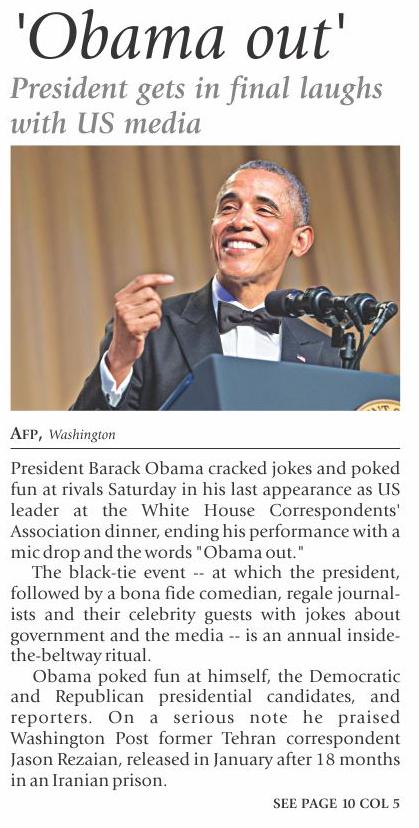 'Obama out'

President gets in final laughs with US media

AFP, Washington

President Barack Obama cracked jokes and poked fun at rivals Saturday in his last appearance as US leader at the White House Correspondents' Association dinner, ending his performance with a mic drop and the words "Obama out."

The black-tie event -- at which the president, followed by a bona fide comedian, regale journalists and their celebrity guests with jokes about government and the media -- is an annual inside-the-beltway ritual.

Obama poked fun at himself, the Democratic and Republican presidential candidates, and reporters. On a serious note he praised Washington Post former Tehran correspondent Jason Rezaian, released in January after 18 months in an Iranian prison.

SEE PAGE 10 COL 5